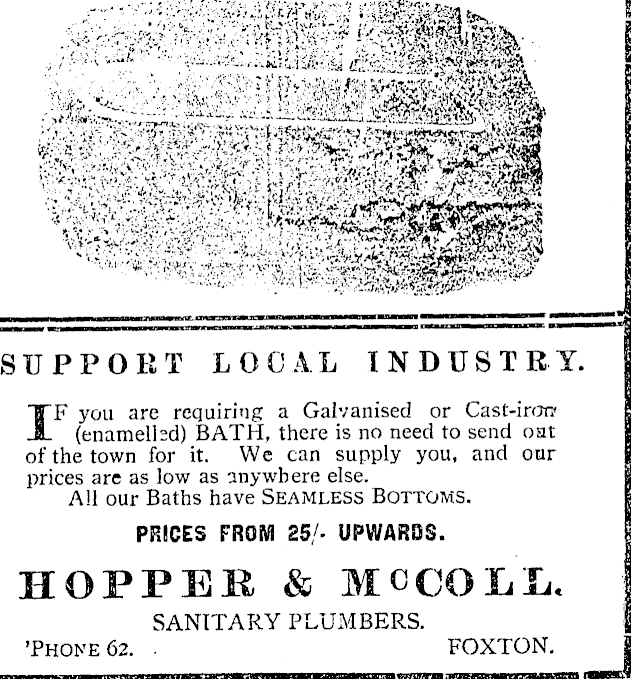 SUPPORT LOCAL INDUSTRY.

IF you are requiring a Galvanised or Cast-iron (enamelled) BATH, there is no need to send out of the town for it. We can supply you, and our prices are as low as anywhere else.

All our Baths have SEAMLESS BOTTOMS.

PRICES FROM 25/- UPWARDS.

HOPPER & McCOLL.

SANITARY PLUMBERS.

'PHONE 62. FOXTON.